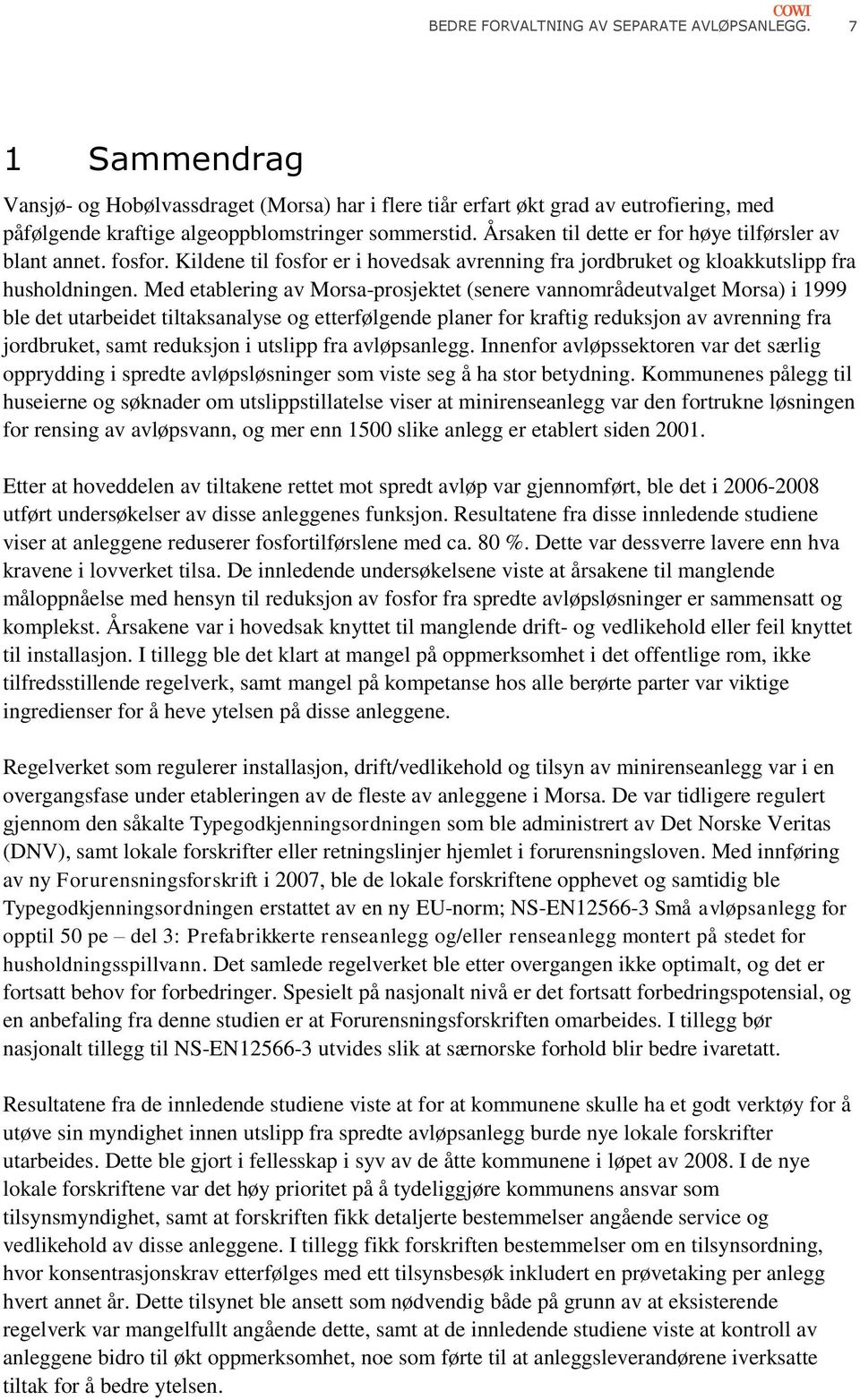 COWI
BEDRE FORVALTNING AV SEPARATE AVLØPSANLEGG. 7

1 Sammendrag

Vansjø- og Hobølvassdraget (Morsa) har i flere tiår erfart økt grad av eutrofiering, med påfølgende kraftige algeoppblomstringer sommerstid. Årsaken til dette er for høye tilførsler av blant annet. fosfor. Kildene til fosfor er i hovedsak avrenning fra jordbruket og kloakkutslipp fra husholdningen. Med etablering av Morsa-prosjektet (senere vannområdeutvalget Morsa) i 1999 ble det utarbeidet tiltaksanalyse og etterfølgende planer for kraftig reduksjon av avrenning fra jordbruket, samt reduksjon i utslipp fra avløpsanlegg. Innenfor avløpssektoren var det særlig opprydding i spredte avløpsløsninger som viste seg å ha stor betydning. Kommunenes pålegg til huseierne og søknader om utslippstillatelse viser at minirenseanlegg var den fortrukne løsningen for rensing av avløpsvann, og mer enn 1500 slike anlegg er etablert siden 2001.

Etter at hoveddelen av tiltakene rettet mot spredt avløp var gjennomført, ble det i 2006-2008 utført undersøkelser av disse anleggenes funksjon. Resultatene fra disse innledende studiene viser at anleggene reduserer fosfortilførslene med ca. 80 %. Dette var dessverre lavere enn hva kravene i lovverket tilsa. De innledende undersøkelsene viste at årsakene til manglende måloppnåelse med hensyn til reduksjon av fosfor fra spredte avløpsløsninger er sammensatt og komplekst. Årsakene var i hovedsak knyttet til manglende drift- og vedlikehold eller feil knyttet til installasjon. I tillegg ble det klart at mangel på oppmerksomhet i det offentlige rom, ikke tilfredsstillende regelverk, samt mangel på kompetanse hos alle berørte parter var viktige ingredienser for å heve ytelsen på disse anleggene.

Regelverket som regulerer installasjon, drift/vedlikehold og tilsyn av minirenseanlegg var i en overgangsfase under etableringen av de fleste av anleggene i Morsa. De var tidligere regulert gjennom den såkalte Typegodkjenningsordningen som ble administrert av Det Norske Veritas (DNV), samt lokale forskrifter eller retningslinjer hjemlet i forurensningsloven. Med innføring av ny Forurensningsforskrift i 2007, ble de lokale forskriftene opphevet og samtidig ble Typegodkjenningsordningen erstattet av en ny EU-norm; NS-EN12566-3 Små avløpsanlegg for opptil 50 pe – del 3: Prefabrikkerte renseanlegg og/eller renseanlegg montert på stedet for husholdningsspillvann. Det samlede regelverket ble etter overgangen ikke optimalt, og det er fortsatt behov for forbedringer. Spesielt på nasjonalt nivå er det fortsatt forbedringspotensial, og en anbefaling fra denne studien er at Forurensningsforskriften omarbeides. I tillegg bør nasjonalt tillegg til NS-EN12566-3 utvides slik at særnorske forhold blir bedre ivaretatt.

Resultatene fra de innledende studiene viste at for at kommunene skulle ha et godt verktøy for å utøve sin myndighet innen utslipp fra spredte avløpsanlegg burde nye lokale forskrifter utarbeides. Dette ble gjort i fellesskap i syv av de åtte kommunene i løpet av 2008. I de nye lokale forskriftene var det høy prioritet på å tydeliggjøre kommunens ansvar som tilsynsmyndighet, samt at forskriften fikk detaljerte bestemmelser angående service og vedlikehold av disse anleggene. I tillegg fikk forskriften bestemmelser om en tilsynsordning, hvor konsentrasjonskrav etterfølges med ett tilsynsbesøk inkludert en prøvetaking per anlegg hvert annet år. Dette tilsynet ble ansett som nødvendig både på grunn av at eksisterende regelverk var mangelfullt angående dette, samt at de innledende studiene viste at kontroll av anleggene bidro til økt oppmerksomhet, noe som førte til at anleggsleverandørene iverksatte tiltak for å bedre ytelsen.